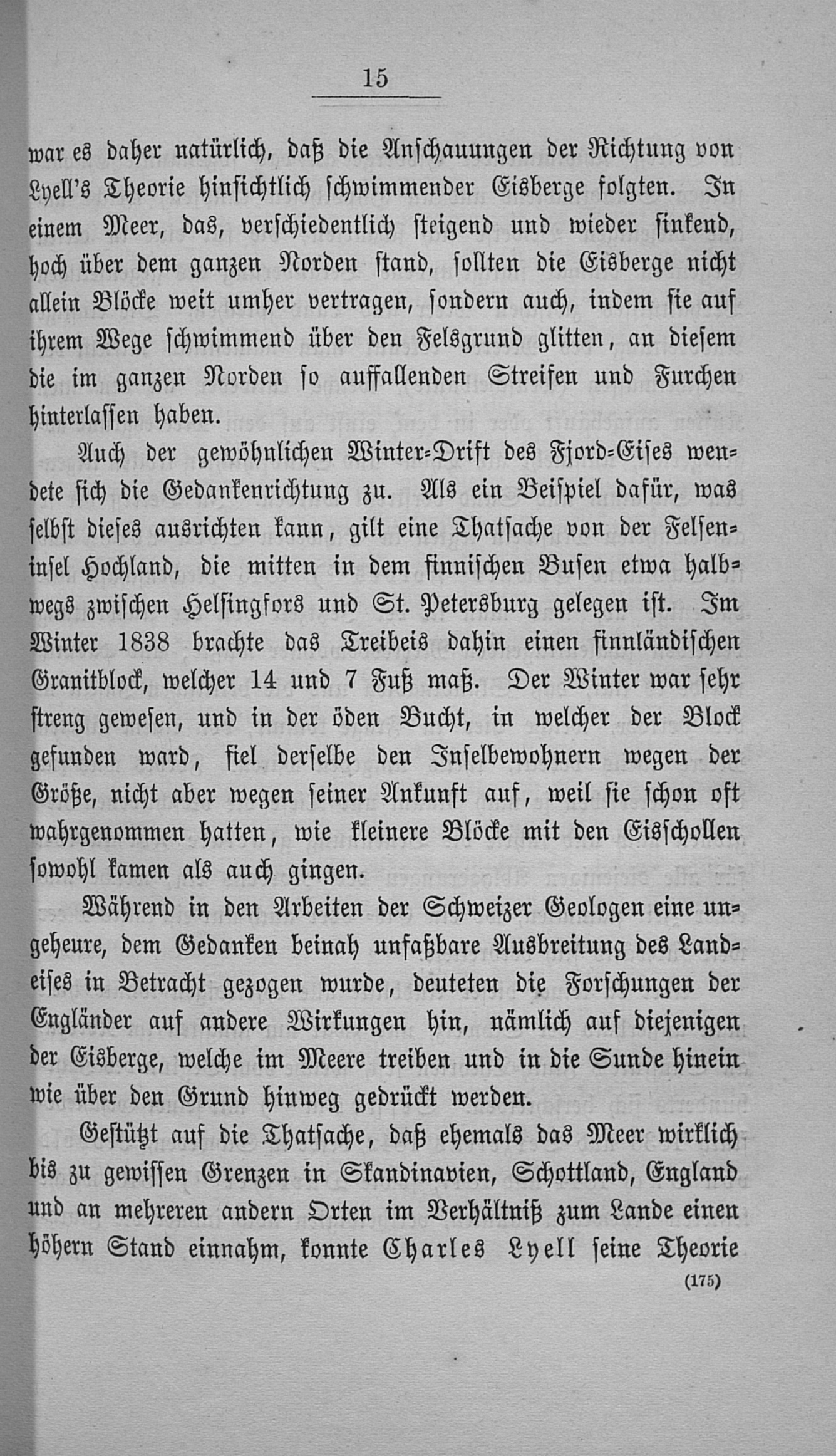 15

war es daher natürlich, daß die Anschauungen der Richtung von Lyell's Theorie hinsichtlich schwimmender Eisberge folgten. In einem Meer, das, verschiedentlich steigend und wieder sinkend, hoch über dem ganzen Norden stand, sollten die Eisberge nicht allein Blöcke weit umher vertragen, sondern auch, indem sie auf ihrem Wege schwimmend über den Felsgrund glitten, an diesem die im ganzen Norden so auffallenden Streifen und Furchen hinterlassen haben.

Auch der gewöhnlichen Winter-Drift des Fjord-Eises wendete sich die Gedankenrichtung zu. Als ein Beispiel dafür, was selbst dieses ausrichten kann, gilt eine Thatsache von der Felseninsel Hochland, die mitten in dem finnischen Busen etwa halbwegs zwischen Helsingfors und St. Petersburg gelegen ist. Im Winter 1838 brachte das Treibeis dahin einen finnländischen Granitblock, welcher 14 und 7 Fuß maß. Der Winter war sehr streng gewesen, und in der öden Bucht, in welcher der Block gefunden ward, fiel derselbe den Inselbewohnern wegen der Größe, nicht aber wegen seiner Ankunft auf, weil sie schon oft wahrgenommen hatten, wie kleinere Blöcke mit den Eisschollen sowohl kamen als auch gingen.

Während in den Arbeiten der Schweizer Geologen eine ungeheure, dem Gedanken beinah unfaßbare Ausbreitung des Landeises in Betracht gezogen wurde, deuteten die Forschungen der Engländer auf andere Wirkungen hin, nämlich auf diejenigen der Eisberge, welche im Meere treiben und in die Sunde hinein wie über den Grund hinweg gedrückt werden.

Gestützt auf die Thatsache, daß ehemals das Meer wirklich bis zu gewissen Grenzen in Skandinavien, Schottland, England und an mehreren andern Orten im Verhältniß zum Lande einen höhern Stand einnahm, konnte Charles Lyell seine Theorie

(175)